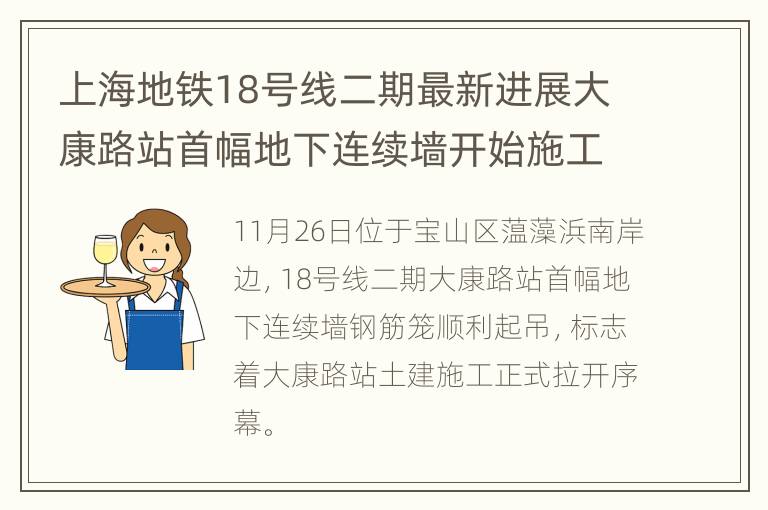 上海地铁18号线二期最新进展大康路站首幅地下连续墙开始施工

11月26日位于宝山区蕰藻浜南岸边, 18号线二期大康路站首幅地下连续墙钢筋笼顺利起吊, 标志着大康路站土建施工正式拉开序幕。